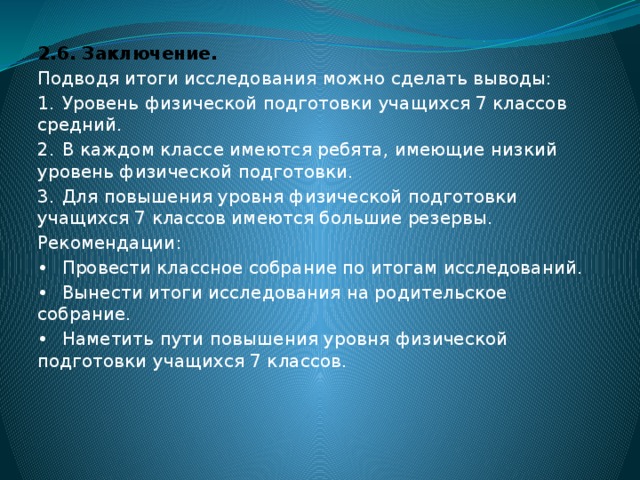 2.6. Заключение.

Подводя итоги исследования можно сделать выводы:

1. Уровень физической подготовки учащихся 7 классов средний.

2. В каждом классе имеются ребята, имеющие низкий уровень физической подготовки.

3. Для повышения уровня физической подготовки учащихся 7 классов имеются большие резервы.

Рекомендации:

• Провести классное собрание по итогам исследований.

• Вынести итоги исследования на родительское собрание.

• Наметить пути повышения уровня физической подготовки учащихся 7 классов.